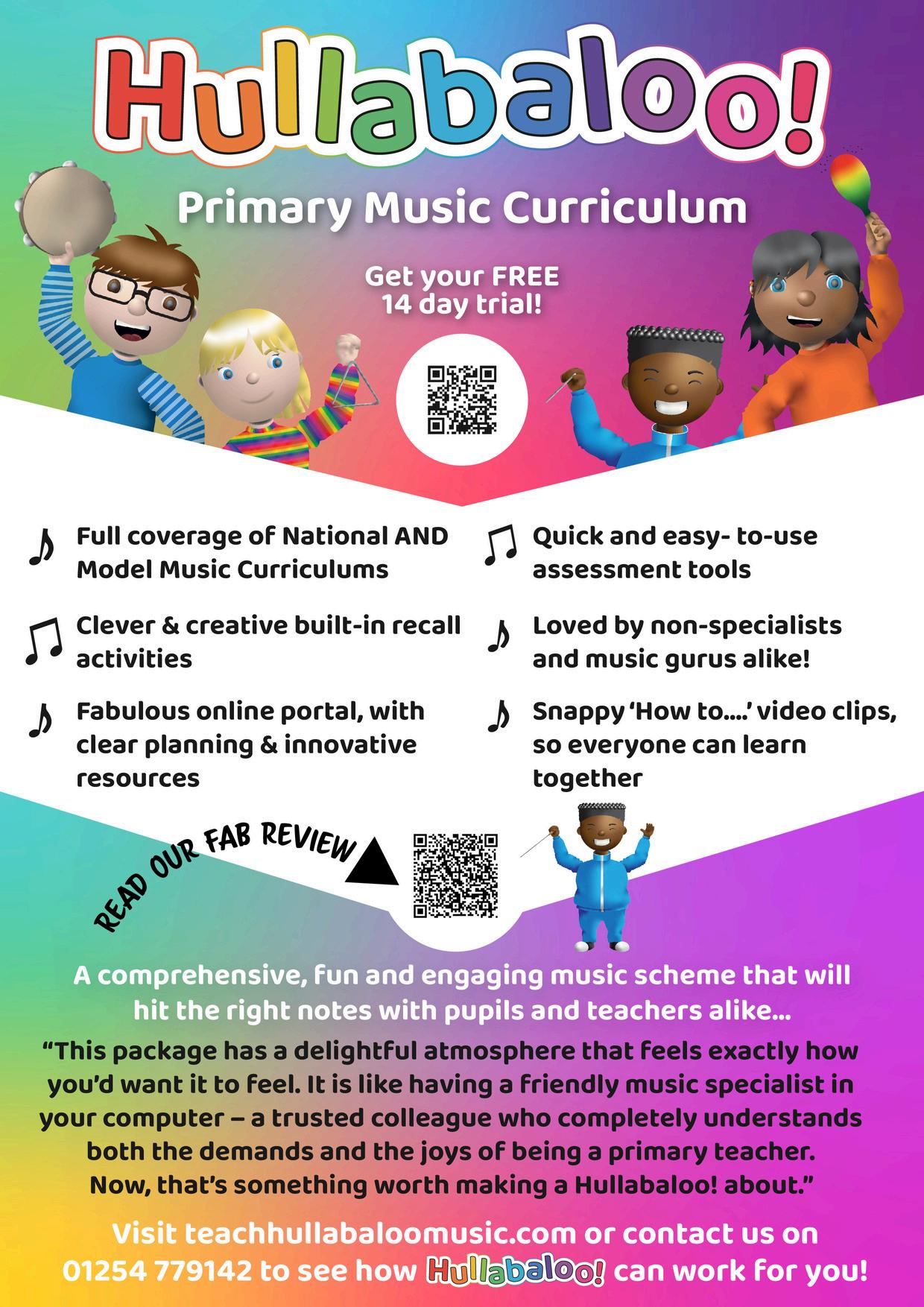 Hullabaloo!

Primary Music Curriculum

Get your FREE 14 day trial!

Full coverage of National AND Model Music Curriculums

Clever & creative built-in recall activities

Fabulous online portal, with clear planning & innovative resources

Quick and easy- to-use assessment tools

Loved by non-specialists and music gurus alike!

Snappy 'How to....' video clips, so everyone can learn together

READ OUR FAB REVIEW

A comprehensive, fun and engaging music scheme that will hit the right notes with pupils and teachers alike...

"This package has a delightful atmosphere that feels exactly how you'd want it to feel. It is like having a friendly music specialist in your computer – a trusted colleague who completely understands both the demands and the joys of being a primary teacher. Now, that's something worth making a Hullabaloo! about."

Visit teachhullabaloomusic.com or contact us on 01254 779142 to see how Hullabaloo! can work for you!